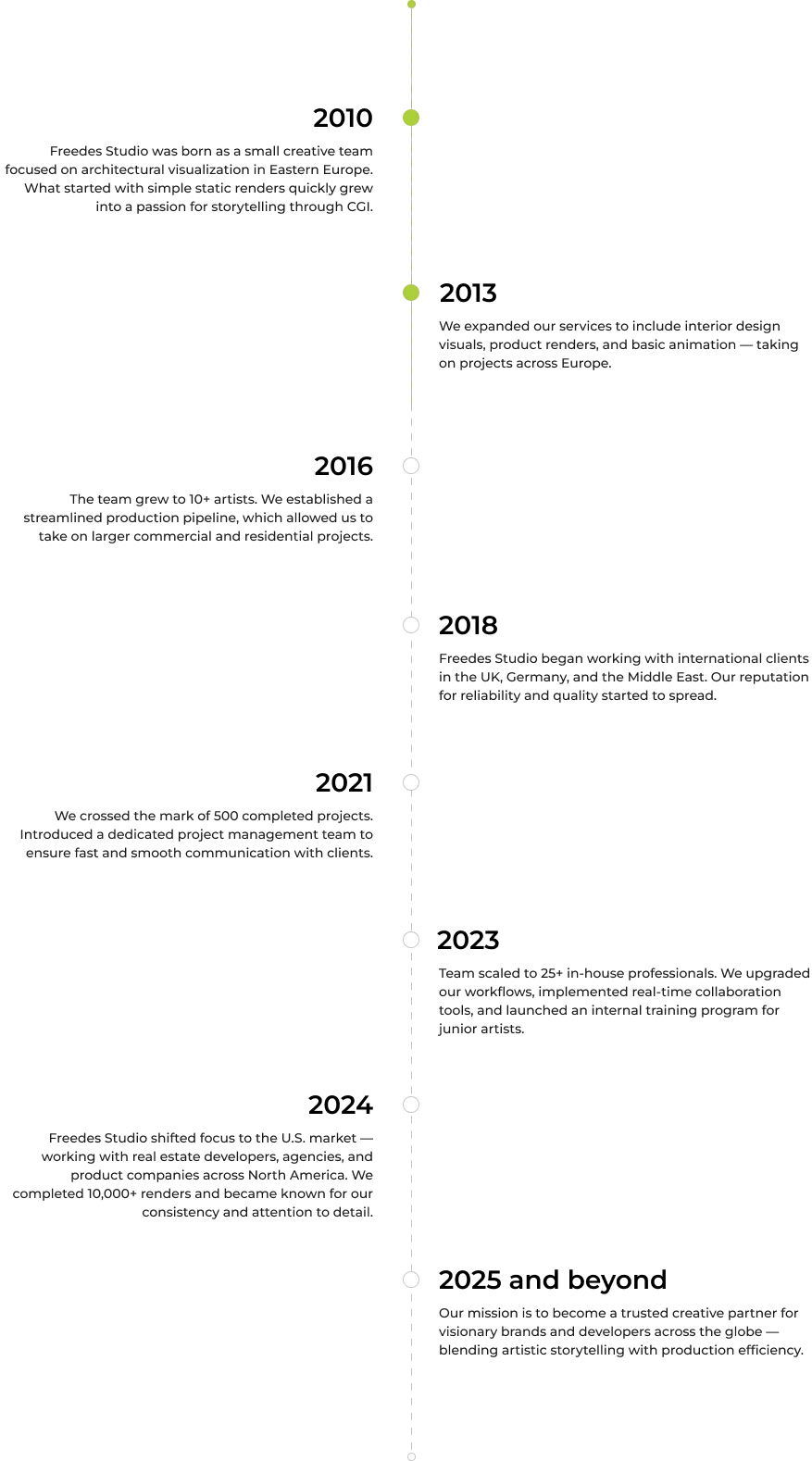 2010

Freedes Studio was born as a small creative team focused on architectural visualization in Eastern Europe. What started with simple static renders quickly grew into a passion for storytelling through CGI.

2013

We expanded our services to include interior design visuals, product renders, and basic animation — taking on projects across Europe.

2016

The team grew to 10+ artists. We established a streamlined production pipeline, which allowed us to take on larger commercial and residential projects.

2018

Freedes Studio began working with international clients in the UK, Germany, and the Middle East. Our reputation for reliability and quality started to spread.

2021

We crossed the mark of 500 completed projects. Introduced a dedicated project management team to ensure fast and smooth communication with clients.

2023

Team scaled to 25+ in-house professionals. We upgraded our workflows, implemented real-time collaboration tools, and launched an internal training program for junior artists.

2024

Freedes Studio shifted focus to the U.S. market — working with real estate developers, agencies, and product companies across North America. We completed 10,000+ renders and became known for our consistency and attention to detail.

2025 and beyond

Our mission is to become a trusted creative partner for visionary brands and developers across the globe — blending artistic storytelling with production efficiency.